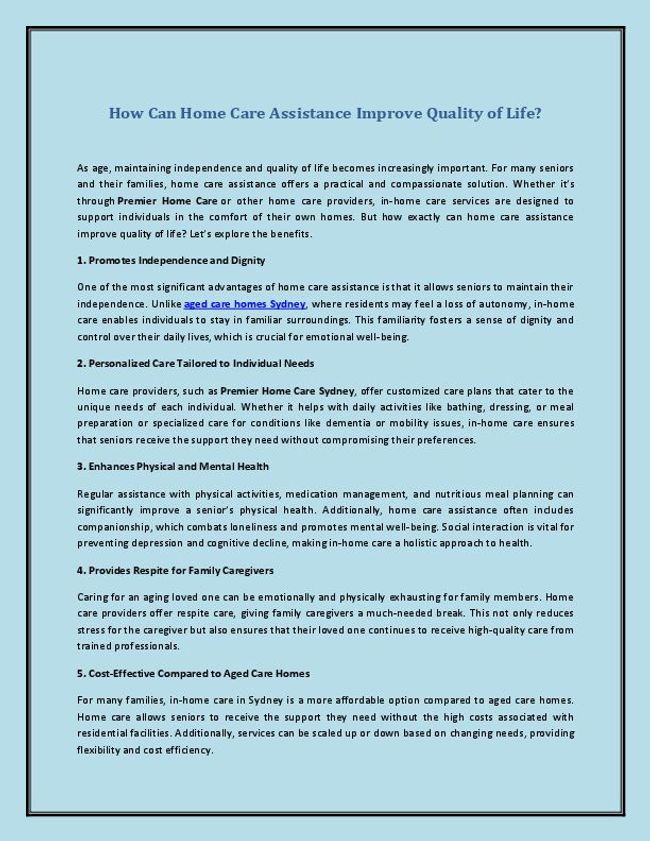 How Can Home Care Assistance Improve Quality of Life?

As age, maintaining independence and quality of life becomes increasingly important. For many seniors and their families, home care assistance offers a practical and compassionate solution. Whether it's through Premier Home Care or other home care providers, in-home care services are designed to support individuals in the comfort of their own homes. But how exactly can home care assistance improve quality of life? Let's explore the benefits.

1. Promotes Independence and Dignity

One of the most significant advantages of home care assistance is that it allows seniors to maintain their independence. Unlike aged care homes Sydney, where residents may feel a loss of autonomy, in-home care enables individuals to stay in familiar surroundings. This familiarity fosters a sense of dignity and control over their daily lives, which is crucial for emotional well-being.

2. Personalized Care Tailored to Individual Needs

Home care providers, such as Premier Home Care Sydney, offer customized care plans that cater to the unique needs of each individual. Whether it helps with daily activities like bathing, dressing, or meal preparation or specialized care for conditions like dementia or mobility issues, in-home care ensures that seniors receive the support they need without compromising their preferences.

3. Enhances Physical and Mental Health

Regular assistance with physical activities, medication management, and nutritious meal planning can significantly improve a senior's physical health. Additionally, home care assistance often includes companionship, which combats loneliness and promotes mental well-being. Social interaction is vital for preventing depression and cognitive decline, making in-home care a holistic approach to health.

4. Provides Respite for Family Caregivers

Caring for an aging loved one can be emotionally and physically exhausting for family members. Home care providers offer respite care, giving family caregivers a much-needed break. This not only reduces stress for the caregiver but also ensures that their loved one continues to receive high-quality care from trained professionals.

5. Cost-Effective Compared to Aged Care Homes

For many families, in-home care in Sydney is a more affordable option compared to aged care homes. Home care allows seniors to receive the support they need without the high costs associated with residential facilities. Additionally, services can be scaled up or down based on changing needs, providing flexibility and cost efficiency.